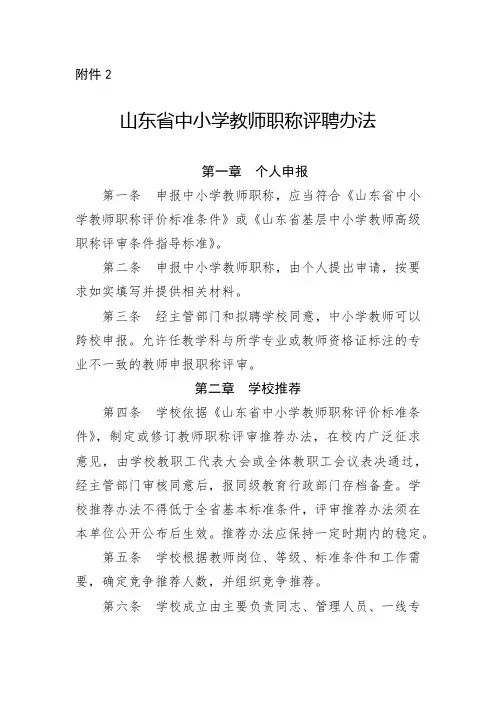 附件 2

山东省中小学教师职称评聘办法

第一章　个人申报

第一条　申报中小学教师职称，应当符合《山东省中小学教师职称评价标准条件》或《山东省基层中小学教师高级职称评审条件指导标准》。

第二条　申报中小学教师职称，由个人提出申请，按要求如实填写并提供相关材料。

第三条　经主管部门和拟聘学校同意，中小学教师可以跨校申报。允许任教学科与所学专业或教师资格证标注的专业不一致的教师申报职称评审。

第二章　学校推荐

第四条　学校依据《山东省中小学教师职称评价标准条件》，制定或修订教师职称评审推荐办法，在校内广泛征求意见，由学校教职工代表大会或全体教职工会议表决通过，经主管部门审核同意后，报同级教育行政部门存档备查。学校推荐办法不得低于全省基本标准条件，评审推荐办法须在本单位公开公布后生效。推荐办法应保持一定时期内的稳定。

第五条　学校根据教师岗位、等级、标准条件和工作需要，确定竞争推荐人数，并组织竞争推荐。

第六条　学校成立由主要负责同志、管理人员、一线专